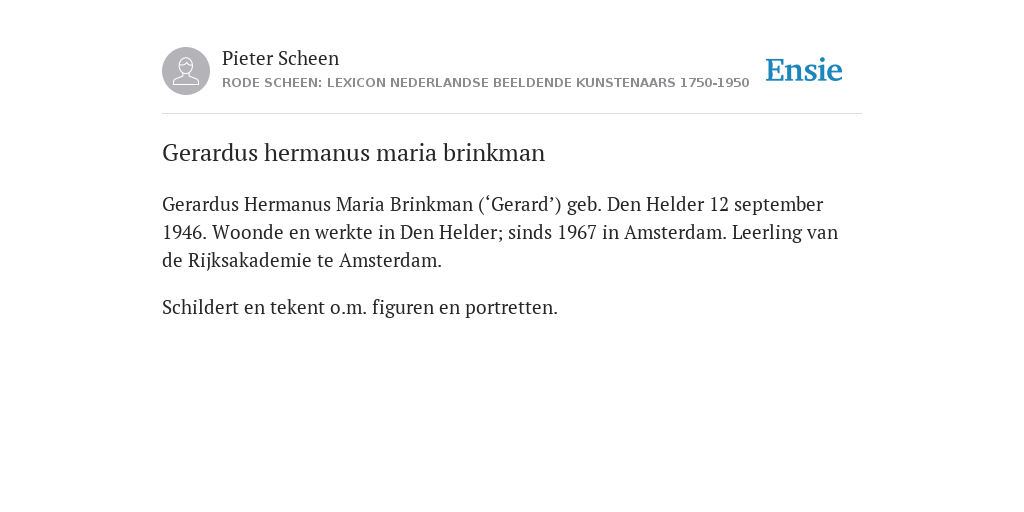 Pieter Scheen
RODE SCHEEN: LEXICON NEDERLANDSE BEELDENDE KUNSTENAARS 1750-1950

Ensie

Gerardus hermanus maria brinkman

Gerardus Hermanus Maria Brinkman (‘Gerard’) geb. Den Helder 12 september 1946. Woonde en werkte in Den Helder; sinds 1967 in Amsterdam. Leerling van de Rijksakademie te Amsterdam.

Schildert en tekent o.m. figuren en portretten.